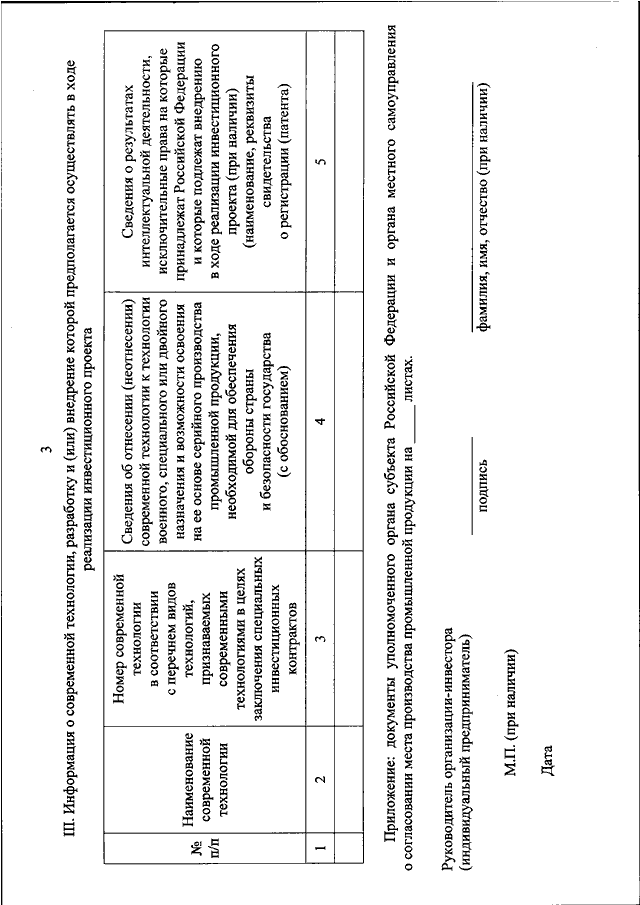 3

III. Информация о современной технологии, разработку и (или) внедрение которой предполагается осуществлять в ходе реализации инвестиционного проекта

| № п/п | Наименование современной технологии | Номер современной технологии в соответствии с перечнем видов технологий, признаваемых современными технологиями в целях заключения специальных инвестиционных контрактов | Сведения об отнесении (неотнесении) современной технологии к технологии военного, специального или двойного назначения и возможности освоения на ее основе серийного производства промышленной продукции, необходимой для обеспечения обороны страны и безопасности государства (с обоснованием) | Сведения о результатах интеллектуальной деятельности, исключительные права на которые принадлежат Российской Федерации и которые подлежат внедрению в ходе реализации инвестиционного проекта (при наличии) (наименование, реквизиты свидетельства о регистрации (патента) |
|---|---|---|---|---|
| 1 | 2 | 3 | 4 | 5 |
| | | | | |

Приложение: документы уполномоченного органа субъекта Российской Федерации и органа местного самоуправления о согласовании места производства промышленной продукции на ____ листах.

Руководитель организации-инвестора (индивидуальный предприниматель)

подпись

фамилия, имя, отчество (при наличии)

М.П. (при наличии)

Дата